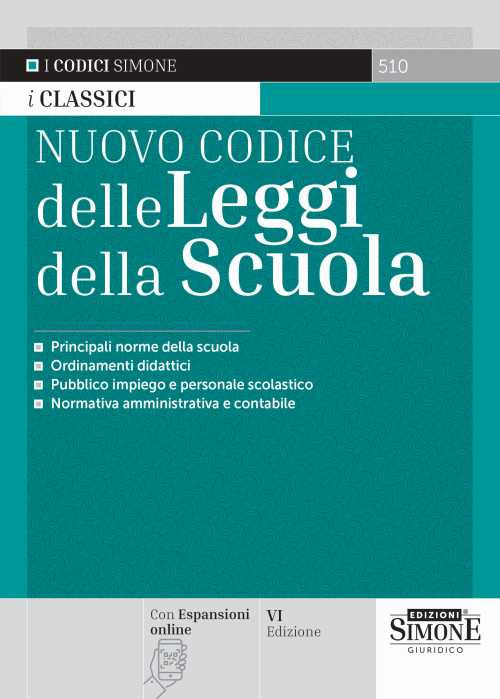 I CODICI SIMONE 510

i CLASSICI

NUOVO CODICE delle Leggi della Scuola

Principali norme della scuola
Ordinamenti didattici
Pubblico impiego e personale scolastico
Normativa amministrativa e contabile

Con Espansioni online

VI Edizione

EDIZIONI SIMONE GIURIDICO